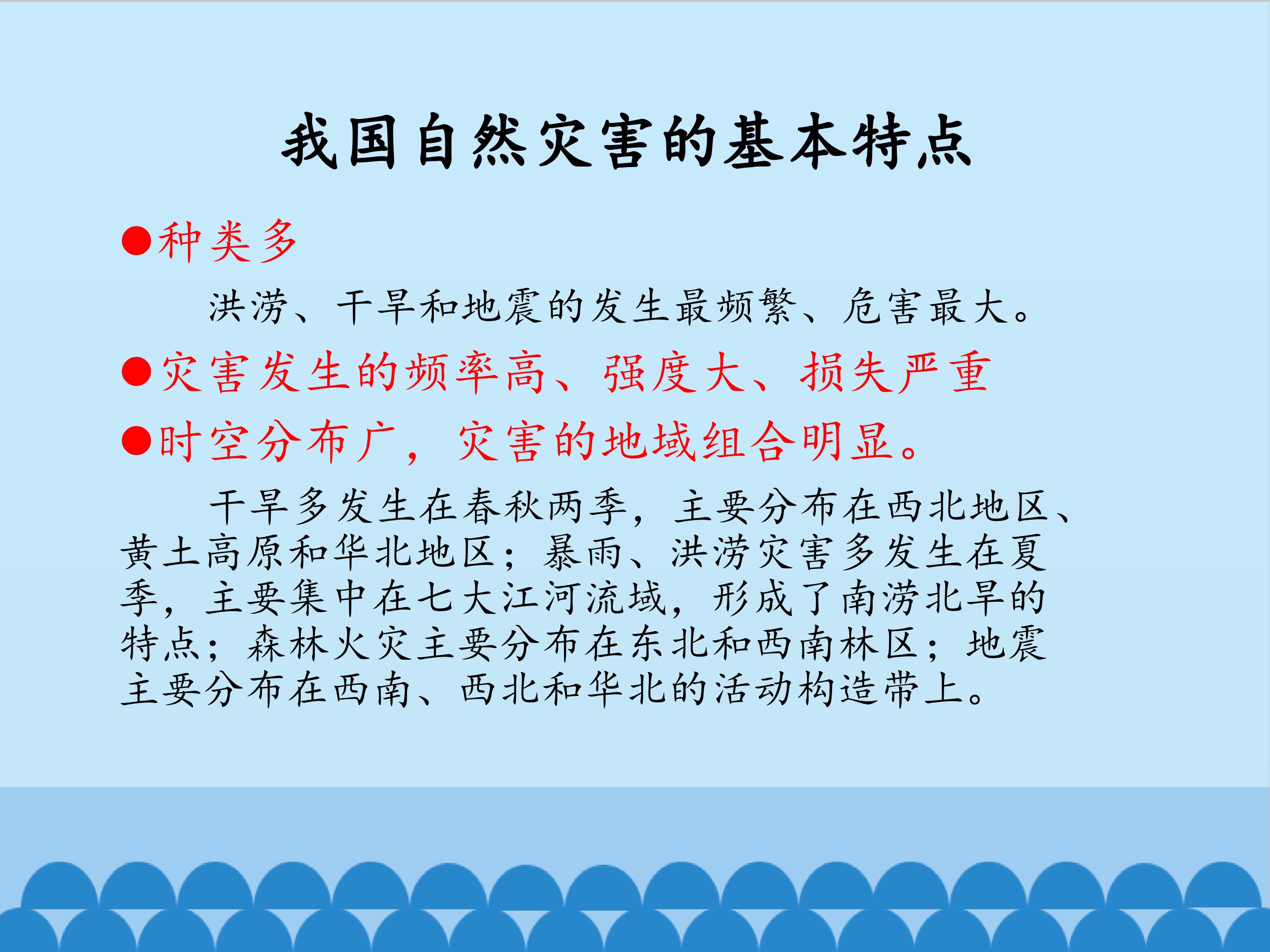 我国自然灾害的基本特点

• 种类多

洪涝、干旱和地震的发生最频繁、危害最大。

• 灾害发生的频率高、强度大、损失严重

• 时空分布广，灾害的地域组合明显。

干旱多发生在春秋两季，主要分布在西北地区、黄土高原和华北地区；暴雨、洪涝灾害多发生在夏季，主要集中在七大江河流域，形成了南涝北旱的特点；森林火灾主要分布在东北和西南林区；地震主要分布在西南、西北和华北的活动构造带上。